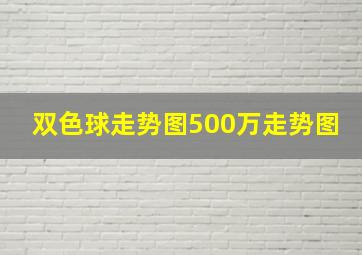 双色球走势图500万走势图